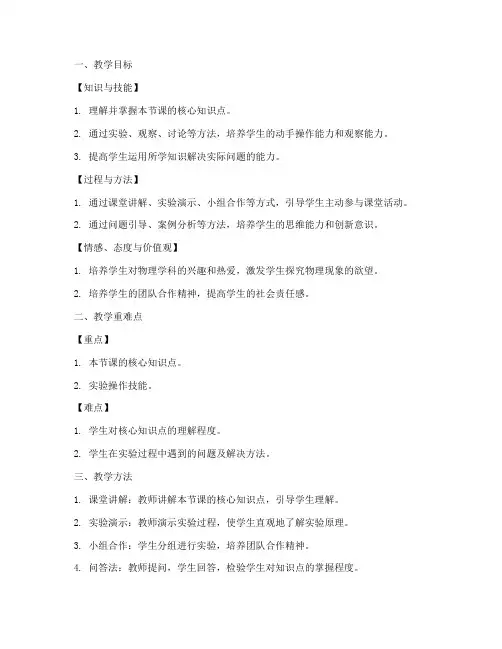 一、教学目标

【知识与技能】

1. 理解并掌握本节课的核心知识点。

2. 通过实验、观察、讨论等方法，培养学生的动手操作能力和观察能力。

3. 提高学生运用所学知识解决实际问题的能力。

【过程与方法】

1. 通过课堂讲解、实验演示、小组合作等方式，引导学生主动参与课堂活动。

2. 通过问题引导、案例分析等方法，培养学生的思维能力和创新意识。

【情感、态度与价值观】

1. 培养学生对物理学科的兴趣和热爱，激发学生探究物理现象的欲望。

2. 培养学生的团队合作精神，提高学生的社会责任感。

二、教学重难点

【重点】

1. 本节课的核心知识点。

2. 实验操作技能。

【难点】

1. 学生对核心知识点的理解程度。

2. 学生在实验过程中遇到的问题及解决方法。

三、教学方法

1. 课堂讲解：教师讲解本节课的核心知识点，引导学生理解。

2. 实验演示：教师演示实验过程，使学生直观地了解实验原理。

3. 小组合作：学生分组进行实验，培养团队合作精神。

4. 问答法：教师提问，学生回答，检验学生对知识点的掌握程度。